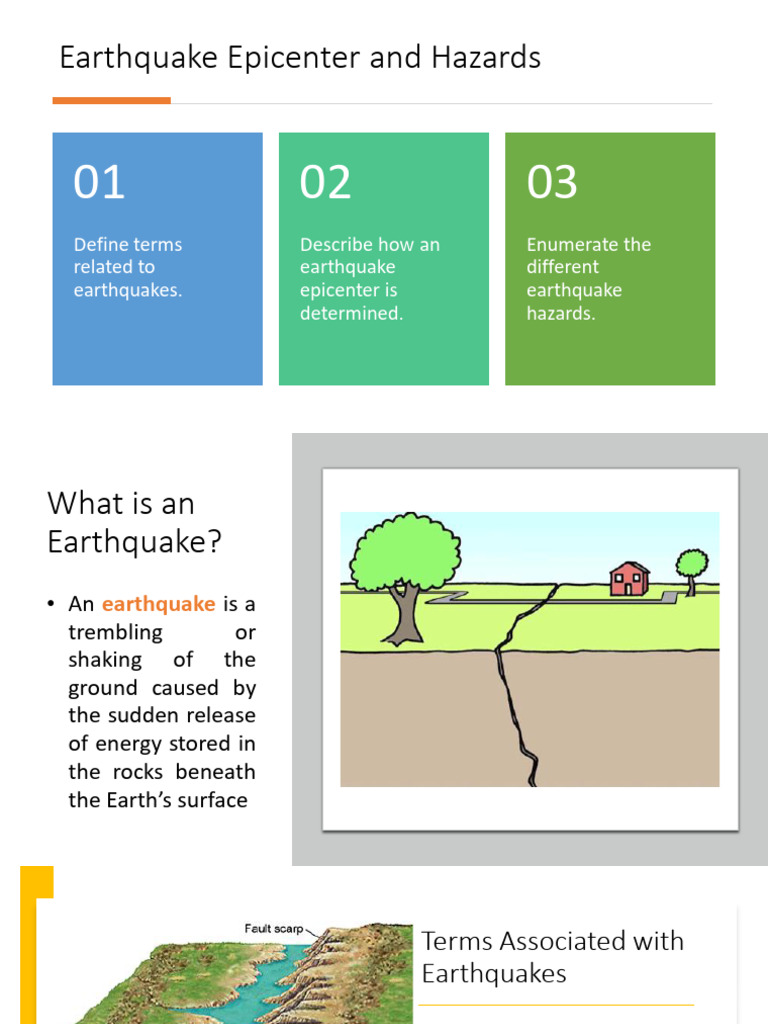 Earthquake Epicenter and Hazards

01

Define terms related to earthquakes.

02

Describe how an earthquake epicenter is determined.

03

Enumerate the different earthquake hazards.

What is an Earthquake?

• An earthquake is a trembling or shaking of the ground caused by the sudden release of energy stored in the rocks beneath the Earth's surface

Fault scarp

Terms Associated with Earthquakes